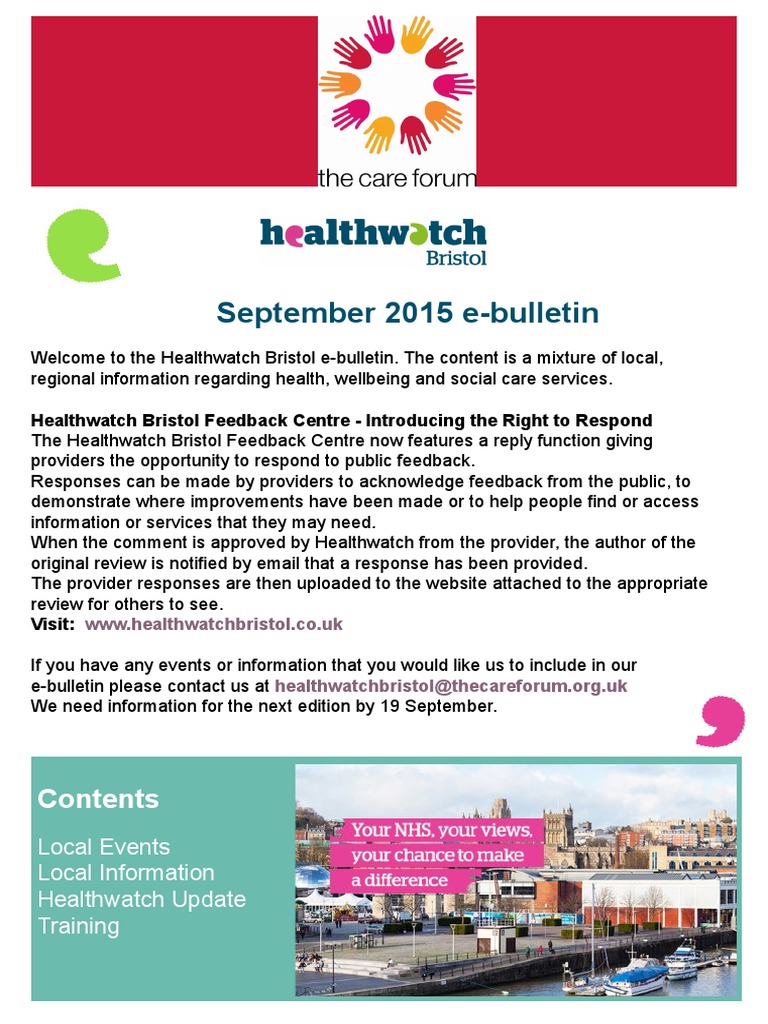 the care forum

healthwatch
Bristol

September 2015 e-bulletin

Welcome to the Healthwatch Bristol e-bulletin. The content is a mixture of local, regional information regarding health, wellbeing and social care services.

Healthwatch Bristol Feedback Centre - Introducing the Right to Respond
The Healthwatch Bristol Feedback Centre now features a reply function giving providers the opportunity to respond to public feedback.
Responses can be made by providers to acknowledge feedback from the public, to demonstrate where improvements have been made or to help people find or access information or services that they may need.
When the comment is approved by Healthwatch from the provider, the author of the original review is notified by email that a response has been provided.
The provider responses are then uploaded to the website attached to the appropriate review for others to see.
Visit: www.healthwatchbristol.co.uk

If you have any events or information that you would like us to include in our e-bulletin please contact us at healthwatchbristol@thecareforum.org.uk
We need information for the next edition by 19 September.

Contents
Local Events
Local Information
Healthwatch Update
Training

Your NHS, your views, your chance to make a difference